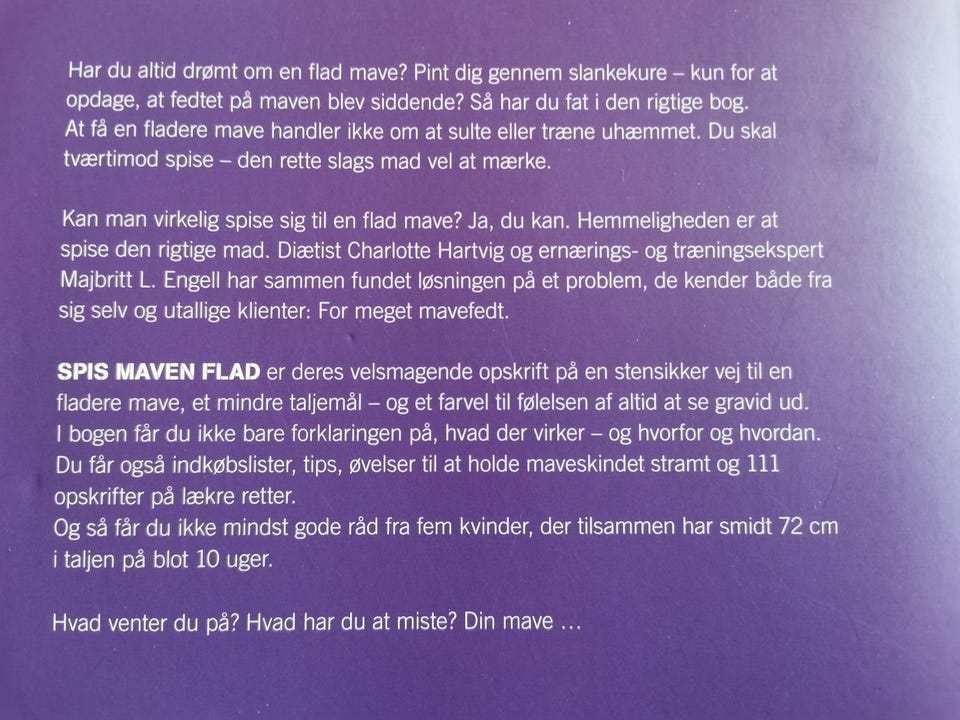 Har du altid drømt om en flad mave? Pint dig gennem slankekure – kun for at opdage, at fedtet på maven blev siddende? Så har du fat i den rigtige bog. At få en fladere mave handler ikke om at sulte eller træne uhæmmet. Du skal tværtimod spise – den rette slags mad vel at mærke.

Kan man virkelig spise sig til en flad mave? Ja, du kan. Hemmeligheden er at spise den rigtige mad. Diætist Charlotte Hartvig og ernærings- og træningsekspert Majbritt L. Engell har sammen fundet løsningen på et problem, de kender både fra sig selv og utallige klienter: For meget mavefedt.

SPIS MAVEN FLAD er deres velsmagende opskrift på en stensikker vej til en fladere mave, et mindre taljemål – og et farvel til følelsen af altid at se gravid ud. I bogen får du ikke bare forklaringen på, hvad der virker – og hvorfor og hvordan. Du får også indkøbslister, tips, øvelser til at holde maveskindet stramt og 111 opskrifter på lækre retter.
Og så får du ikke mindst gode råd fra fem kvinder, der tilsammen har smidt 72 cm i taljen på blot 10 uger.

Hvad venter du på? Hvad har du at miste? Din mave ...